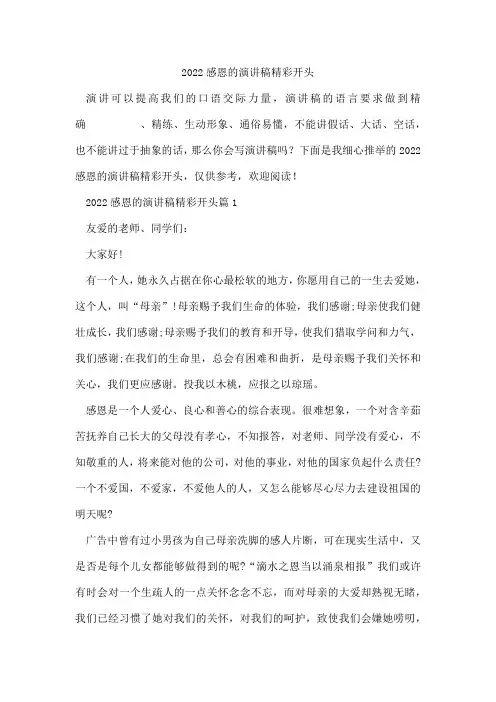 2022感恩的演讲稿精彩开头

演讲可以提高我们的口语交际力量，演讲稿的语言要求做到精确　　　、精练、生动形象、通俗易懂，不能讲假话、大话、空话，也不能讲过于抽象的话，那么你会写演讲稿吗？下面是我细心推举的2022感恩的演讲稿精彩开头，仅供参考，欢迎阅读！

2022感恩的演讲稿精彩开头篇1

友爱的老师、同学们：

大家好！

有一个人，她永久占据在你心最松软的地方，你愿用自己的一生去爱她，这个人，叫“母亲”！母亲赐予我们生命的体验，我们感谢；母亲使我们健壮成长，我们感谢；母亲赐予我们的教育和开导，使我们猎取学问和力气，我们感谢；在我们的生命里，总会有困难和曲折，是母亲赐予我们关怀和关心，我们更应感谢。投我以木桃，应报之以琼瑶。

感恩是一个人爱心、良心和善心的综合表现。很难想象，一个对含辛茹苦抚养自己长大的父母没有孝心，不知报答，对老师、同学没有爱心，不知敬重的人，将来能对他的公司，对他的事业，对他的国家负起什么责任？一个不爱国，不爱家，不爱他人的人，又怎么能够尽心尽力去建设祖国的明天呢？

广告中曾有过小男孩为自己母亲洗脚的感人片断，可在现实生活中，又是否是每个儿女都能够做得到的呢？“滴水之恩当以涌泉相报”我们或许有时会对一个生疏人的一点关怀念念不忘，而对母亲的大爱却熟视无睹，我们已经习惯了她对我们的关怀，对我们的呵护，致使我们会嫌她唠叨，